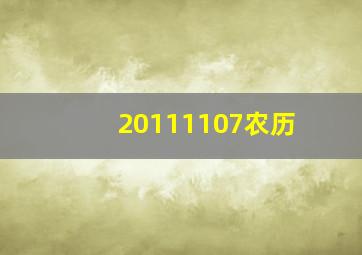 20111107农历